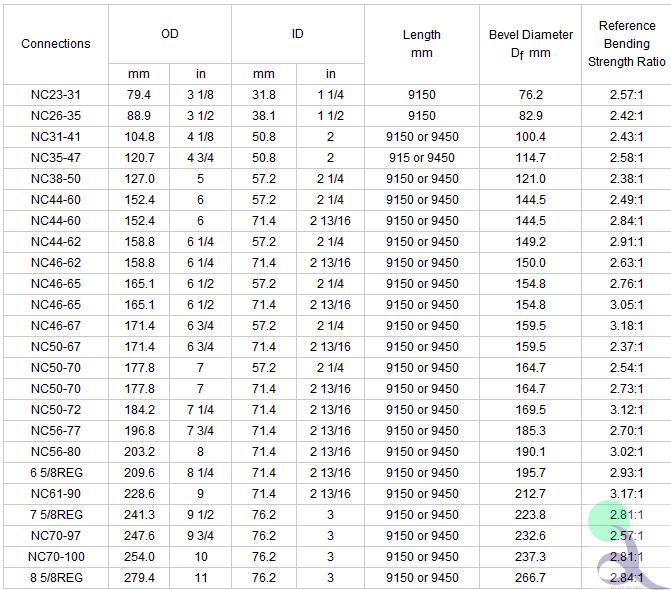 | Connections | OD mm | OD in | ID mm | ID in | Length mm | Bevel Diameter $D_f$ mm | Reference Bending Strength Ratio |
|---|---|---|---|---|---|---|---|
| NC23-31 | 79.4 | 3 1/8 | 31.8 | 1 1/4 | 9150 | 76.2 | 2.57:1 |
| NC26-35 | 88.9 | 3 1/2 | 38.1 | 1 1/2 | 9150 | 82.9 | 2.42:1 |
| NC31-41 | 104.8 | 4 1/8 | 50.8 | 2 | 9150 or 9450 | 100.4 | 2.43:1 |
| NC35-47 | 120.7 | 4 3/4 | 50.8 | 2 | 915 or 9450 | 114.7 | 2.58:1 |
| NC38-50 | 127.0 | 5 | 57.2 | 2 1/4 | 9150 or 9450 | 121.0 | 2.38:1 |
| NC44-60 | 152.4 | 6 | 57.2 | 2 1/4 | 9150 or 9450 | 144.5 | 2.49:1 |
| NC44-60 | 152.4 | 6 | 71.4 | 2 13/16 | 9150 or 9450 | 144.5 | 2.84:1 |
| NC44-62 | 158.8 | 6 1/4 | 57.2 | 2 1/4 | 9150 or 9450 | 149.2 | 2.91:1 |
| NC46-62 | 158.8 | 6 1/4 | 71.4 | 2 13/16 | 9150 or 9450 | 150.0 | 2.63:1 |
| NC46-65 | 165.1 | 6 1/2 | 57.2 | 2 1/4 | 9150 or 9450 | 154.8 | 2.76:1 |
| NC46-65 | 165.1 | 6 1/2 | 71.4 | 2 13/16 | 9150 or 9450 | 154.8 | 3.05:1 |
| NC46-67 | 171.4 | 6 3/4 | 57.2 | 2 1/4 | 9150 or 9450 | 159.5 | 3.18:1 |
| NC50-67 | 171.4 | 6 3/4 | 71.4 | 2 13/16 | 9150 or 9450 | 159.5 | 2.37:1 |
| NC50-70 | 177.8 | 7 | 57.2 | 2 1/4 | 9150 or 9450 | 164.7 | 2.54:1 |
| NC50-70 | 177.8 | 7 | 71.4 | 2 13/16 | 9150 or 9450 | 164.7 | 2.73:1 |
| NC50-72 | 184.2 | 7 1/4 | 71.4 | 2 13/16 | 9150 or 9450 | 169.5 | 3.12:1 |
| NC56-77 | 196.8 | 7 3/4 | 71.4 | 2 13/16 | 9150 or 9450 | 185.3 | 2.70:1 |
| NC56-80 | 203.2 | 8 | 71.4 | 2 13/16 | 9150 or 9450 | 190.1 | 3.02:1 |
| 6 5/8REG | 209.6 | 8 1/4 | 71.4 | 2 13/16 | 9150 or 9450 | 195.7 | 2.93:1 |
| NC61-90 | 228.6 | 9 | 71.4 | 2 13/16 | 9150 or 9450 | 212.7 | 3.17:1 |
| 7 5/8REG | 241.3 | 9 1/2 | 76.2 | 3 | 9150 or 9450 | 223.8 | 2.81:1 |
| NC70-97 | 247.6 | 9 3/4 | 76.2 | 3 | 9150 or 9450 | 232.6 | 2.57:1 |
| NC70-100 | 254.0 | 10 | 76.2 | 3 | 9150 or 9450 | 237.3 | 2.81:1 |
| 8 5/8REG | 279.4 | 11 | 76.2 | 3 | 9150 or 9450 | 266.7 | 2.84:1 |